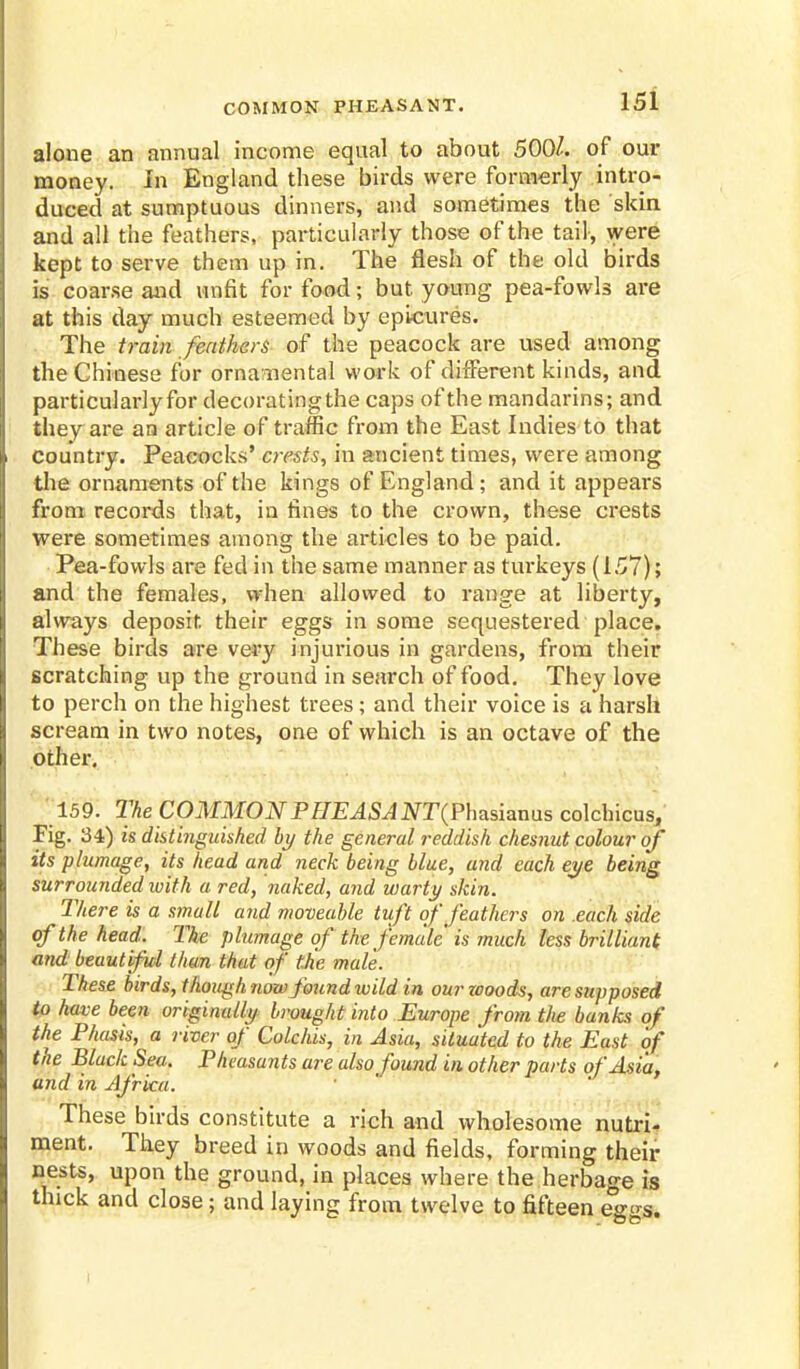 COMMON PHEASANT. 151

alone an annual income equal to about 500l. of our money. In England these birds were formerly introduced at sumptuous dinners, and sometimes the skin and all the feathers, particularly those of the tail, were kept to serve them up in. The flesh of the old birds is coarse and unfit for food; but young pea-fowls are at this day much esteemed by epicures.

The train feathers of the peacock are used among the Chinese for ornamental work of different kinds, and particularly for decorating the caps of the mandarins; and they are an article of traffic from the East Indies to that country. Peacocks' crests, in ancient times, were among the ornaments of the kings of England; and it appears from records that, in fines to the crown, these crests were sometimes among the articles to be paid.

Pea-fowls are fed in the same manner as turkeys (157); and the females, when allowed to range at liberty, always deposit their eggs in some sequestered place. These birds are very injurious in gardens, from their scratching up the ground in search of food. They love to perch on the highest trees; and their voice is a harsh scream in two notes, one of which is an octave of the other.

159. The COMMON PHEASANT (Phasianus colchicus, Fig. 34) is distinguished by the general reddish chesnut colour of its plumage, its head and neck being blue, and each eye being surrounded with a red, naked, and warty skin.

There is a small and moveable tuft of feathers on each side of the head. The plumage of the female is much less brilliant and beautiful than that of the male.

These birds, though now found wild in our woods, are supposed to have been originally brought into Europe from the banks of the Phasis, a river of Colchis, in Asia, situated to the East of the Black Sea. Pheasants are also found in other parts of Asia, and in Africa.

These birds constitute a rich and wholesome nutriment. They breed in woods and fields, forming their nests, upon the ground, in places where the herbage is thick and close; and laying from twelve to fifteen eggs.